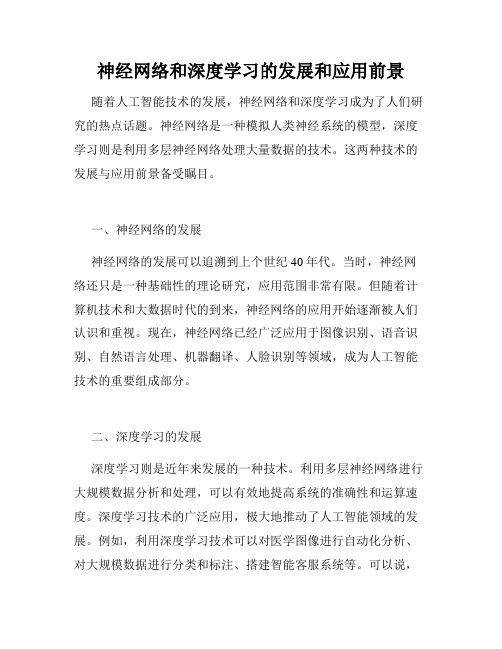 神经网络和深度学习的发展和应用前景

随着人工智能技术的发展，神经网络和深度学习成为了人们研究的热点话题。神经网络是一种模拟人类神经系统的模型，深度学习则是利用多层神经网络处理大量数据的技术。这两种技术的发展与应用前景备受瞩目。

一、神经网络的发展

神经网络的发展可以追溯到上个世纪40年代。当时，神经网络还只是一种基础性的理论研究，应用范围非常有限。但随着计算机技术和大数据时代的到来，神经网络的应用开始逐渐被人们认识和重视。现在，神经网络已经广泛应用于图像识别、语音识别、自然语言处理、机器翻译、人脸识别等领域，成为人工智能技术的重要组成部分。

二、深度学习的发展

深度学习则是近年来发展的一种技术。利用多层神经网络进行大规模数据分析和处理，可以有效地提高系统的准确性和运算速度。深度学习技术的广泛应用，极大地推动了人工智能领域的发展。例如，利用深度学习技术可以对医学图像进行自动化分析、对大规模数据进行分类和标注、搭建智能客服系统等。可以说，